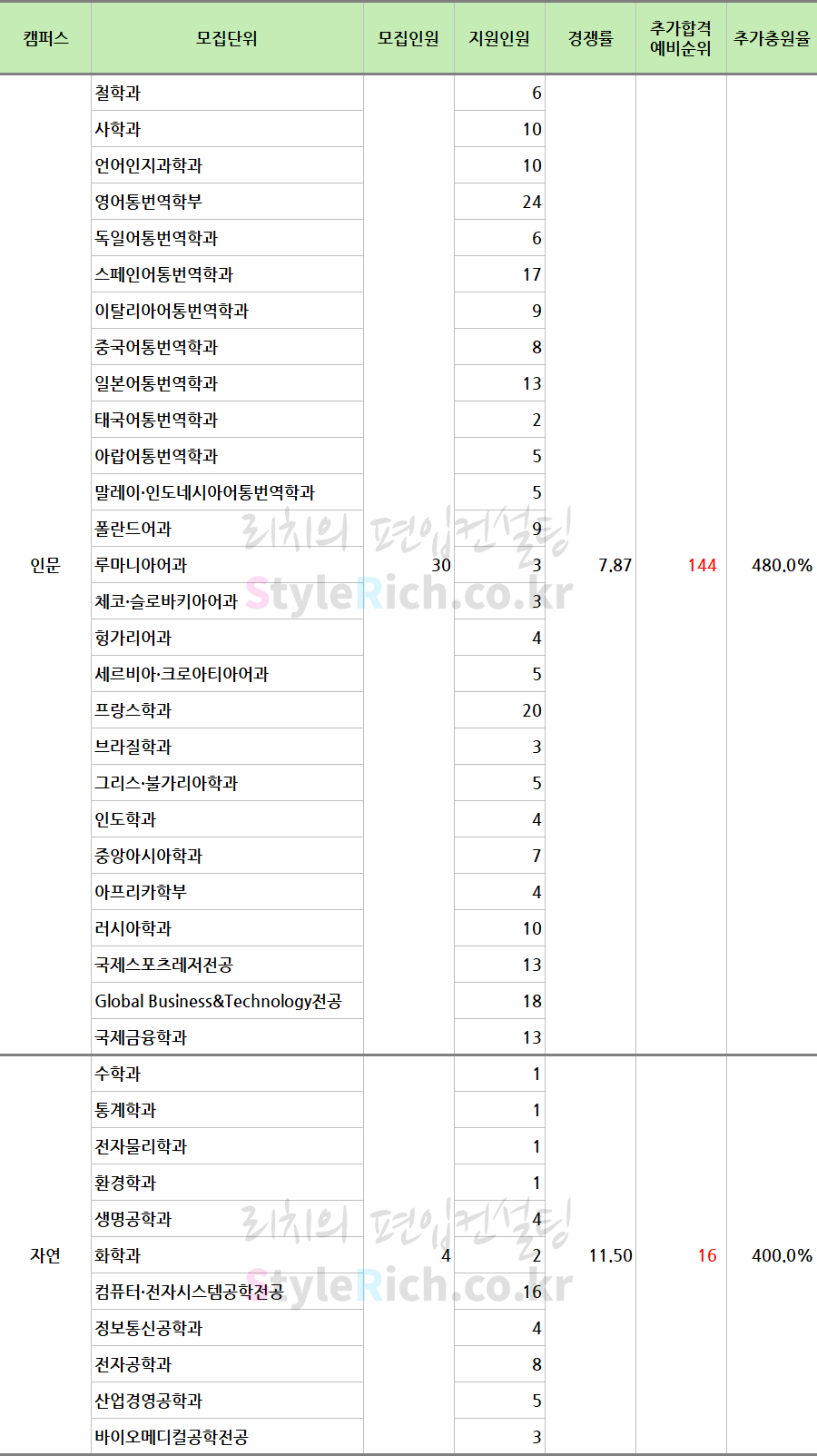 | 캠퍼스 | 모집단위 | 모집인원 | 지원인원 | 경쟁률 | 추가합격 예비순위 | 추가충원율 |
|---|---|---|---|---|---|---|
| 인문 | 철학과 | 30 | 6 | 7.87 | 144 | 480.0% |
|  | 사학과 |  | 10 |  |  |  |
|  | 언어인지과학과 |  | 10 |  |  |  |
|  | 영어통번역학부 |  | 24 |  |  |  |
|  | 독일어통번역학과 |  | 6 |  |  |  |
|  | 스페인어통번역학과 |  | 17 |  |  |  |
|  | 이탈리아어통번역학과 |  | 9 |  |  |  |
|  | 중국어통번역학과 |  | 8 |  |  |  |
|  | 일본어통번역학과 |  | 13 |  |  |  |
|  | 태국어통번역학과 |  | 2 |  |  |  |
|  | 아랍어통번역학과 |  | 5 |  |  |  |
|  | 말레이·인도네시아어통번역학과 |  | 5 |  |  |  |
|  | 폴란드어과 |  | 9 |  |  |  |
|  | 루마니아어과 |  | 3 |  |  |  |
|  | 체코·슬로바키아어과 |  | 3 |  |  |  |
|  | 헝가리어과 |  | 4 |  |  |  |
|  | 세르비아·크로아티아어과 |  | 5 |  |  |  |
|  | 프랑스학과 |  | 20 |  |  |  |
|  | 브라질학과 |  | 3 |  |  |  |
|  | 그리스·불가리아학과 |  | 5 |  |  |  |
|  | 인도학과 |  | 4 |  |  |  |
|  | 중앙아시아학과 |  | 7 |  |  |  |
|  | 아프리카학부 |  | 4 |  |  |  |
|  | 러시아학과 |  | 10 |  |  |  |
|  | 국제스포츠레저전공 |  | 13 |  |  |  |
|  | Global Business&Technology전공 |  | 18 |  |  |  |
|  | 국제금융학과 |  | 13 |  |  |  |
| 자연 | 수학과 | 4 | 1 | 11.50 | 16 | 400.0% |
|  | 통계학과 |  | 1 |  |  |  |
|  | 전자물리학과 |  | 1 |  |  |  |
|  | 환경학과 |  | 1 |  |  |  |
|  | 생명공학과 |  | 4 |  |  |  |
|  | 화학과 |  | 2 |  |  |  |
|  | 컴퓨터·전자시스템공학전공 |  | 16 |  |  |  |
|  | 정보통신공학과 |  | 4 |  |  |  |
|  | 전자공학과 |  | 8 |  |  |  |
|  | 산업경영공학과 |  | 5 |  |  |  |
|  | 바이오메디컬공학전공 |  | 3 |  |  |  |

리치의 편입컨설팅
StyleRich.co.kr